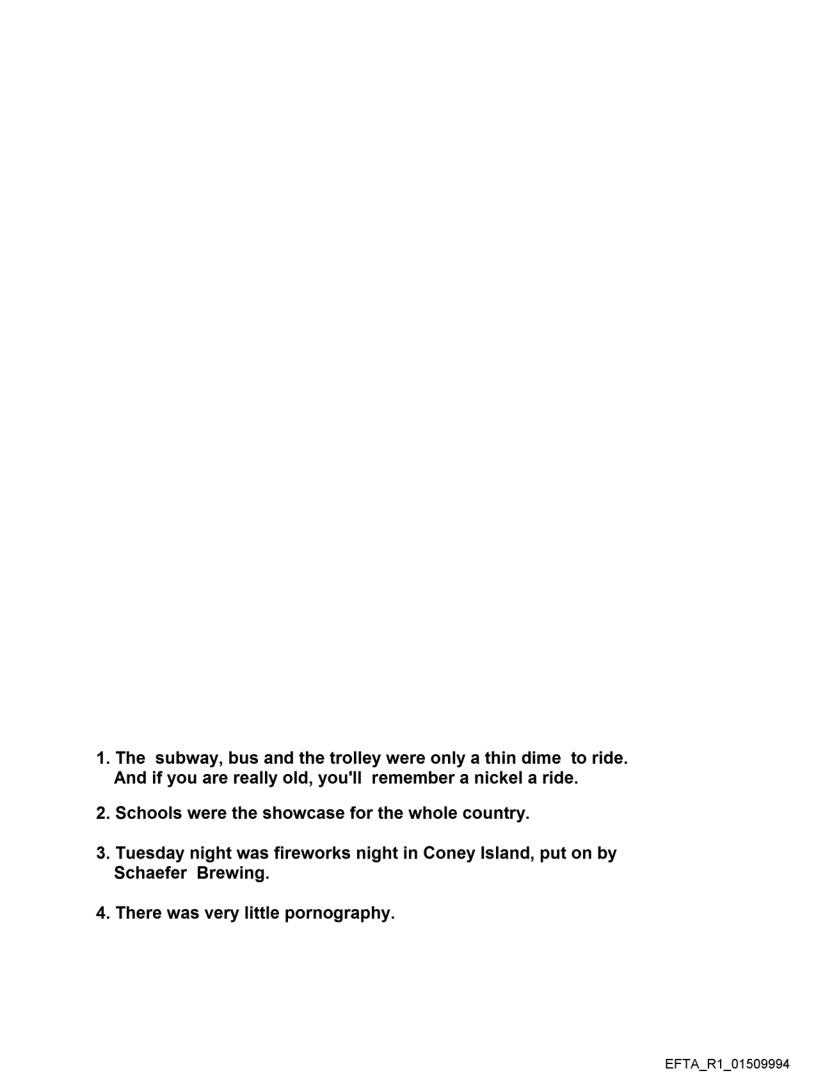 1. The subway, bus and the trolley were only a thin dime to ride. And if you are really old, you'll remember a nickel a ride.

2. Schools were the showcase for the whole country.

3. Tuesday night was fireworks night in Coney Island, put on by Schaefer Brewing.

4. There was very little pornography.

EFTA_R1_01509994